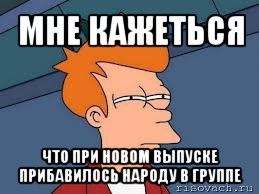 МНЕ КАЖЕТЬСЯ

ЧТО ПРИ НОВОМ ВЫПУСКЕ ПРИБАВИЛОСЬ НАРОДУ В ГРУППЕ

risovach.ru